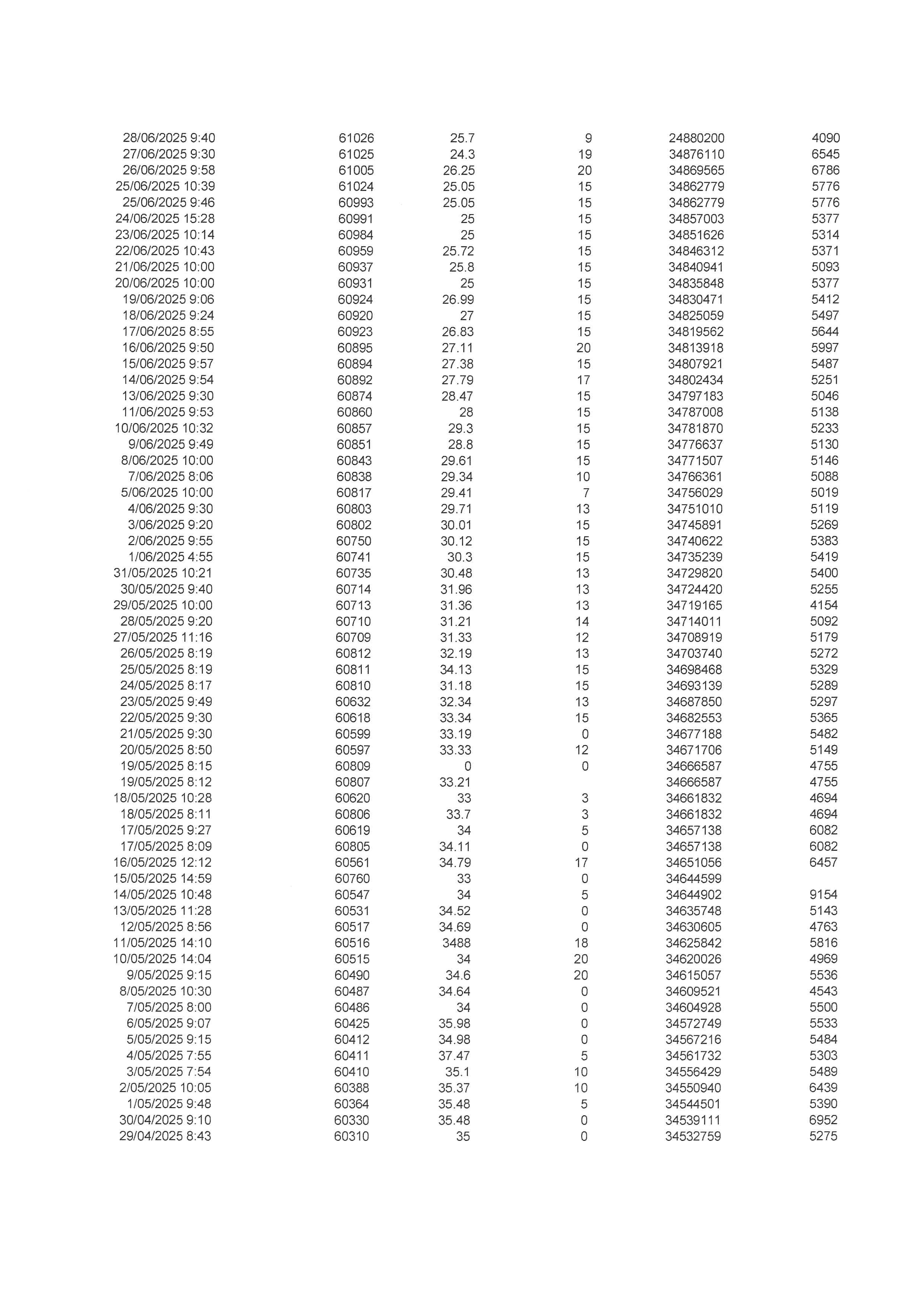 | | | | | | |
|---|---|---|---|---|---|
| 28/06/2025 9:40 | 61026 | 25.7 | 9 | 24880200 | 4090 |
| 27/06/2025 9:30 | 61025 | 24.3 | 19 | 34876110 | 6545 |
| 26/06/2025 9:58 | 61005 | 26.25 | 20 | 34869565 | 6786 |
| 25/06/2025 10:39 | 61024 | 25.05 | 15 | 34862779 | 5776 |
| 25/06/2025 9:46 | 60993 | 25.05 | 15 | 34862779 | 5776 |
| 24/06/2025 15:28 | 60991 | 25 | 15 | 34857003 | 5377 |
| 23/06/2025 10:14 | 60984 | 25 | 15 | 34851626 | 5314 |
| 22/06/2025 10:43 | 60959 | 25.72 | 15 | 34846312 | 5371 |
| 21/06/2025 10:00 | 60937 | 25.8 | 15 | 34840941 | 5093 |
| 20/06/2025 10:00 | 60931 | 25 | 15 | 34835848 | 5377 |
| 19/06/2025 9:06 | 60924 | 26.99 | 15 | 34830471 | 5412 |
| 18/06/2025 9:24 | 60920 | 27 | 15 | 34825059 | 5497 |
| 17/06/2025 8:55 | 60923 | 26.83 | 15 | 34819562 | 5644 |
| 16/06/2025 9:50 | 60895 | 27.11 | 20 | 34813918 | 5997 |
| 15/06/2025 9:57 | 60894 | 27.38 | 15 | 34807921 | 5487 |
| 14/06/2025 9:54 | 60892 | 27.79 | 17 | 34802434 | 5251 |
| 13/06/2025 9:30 | 60874 | 28.47 | 15 | 34797183 | 5046 |
| 11/06/2025 9:53 | 60860 | 28 | 15 | 34787008 | 5138 |
| 10/06/2025 10:32 | 60857 | 29.3 | 15 | 34781870 | 5233 |
| 9/06/2025 9:49 | 60851 | 28.8 | 15 | 34776637 | 5130 |
| 8/06/2025 10:00 | 60843 | 29.61 | 15 | 34771507 | 5146 |
| 7/06/2025 8:06 | 60838 | 29.34 | 10 | 34766361 | 5088 |
| 5/06/2025 10:00 | 60817 | 29.41 | 7 | 34756029 | 5019 |
| 4/06/2025 9:30 | 60803 | 29.71 | 13 | 34751010 | 5119 |
| 3/06/2025 9:20 | 60802 | 30.01 | 15 | 34745891 | 5269 |
| 2/06/2025 9:55 | 60750 | 30.12 | 15 | 34740622 | 5383 |
| 1/06/2025 4:55 | 60741 | 30.3 | 15 | 34735239 | 5419 |
| 31/05/2025 10:21 | 60735 | 30.48 | 13 | 34729820 | 5400 |
| 30/05/2025 9:40 | 60714 | 31.96 | 13 | 34724420 | 5255 |
| 29/05/2025 10:00 | 60713 | 31.36 | 13 | 34719165 | 4154 |
| 28/05/2025 9:20 | 60710 | 31.21 | 14 | 34714011 | 5092 |
| 27/05/2025 11:16 | 60709 | 31.33 | 12 | 34708919 | 5179 |
| 26/05/2025 8:19 | 60812 | 32.19 | 13 | 34703740 | 5272 |
| 25/05/2025 8:19 | 60811 | 34.13 | 15 | 34698468 | 5329 |
| 24/05/2025 8:17 | 60810 | 31.18 | 15 | 34693139 | 5289 |
| 23/05/2025 9:49 | 60632 | 32.34 | 13 | 34687850 | 5297 |
| 22/05/2025 9:30 | 60618 | 33.34 | 15 | 34682553 | 5365 |
| 21/05/2025 9:30 | 60599 | 33.19 | 0 | 34677188 | 5482 |
| 20/05/2025 8:50 | 60597 | 33.33 | 12 | 34671706 | 5149 |
| 19/05/2025 8:15 | 60809 | 0 | 0 | 34666587 | 4755 |
| 19/05/2025 8:12 | 60807 | 33.21 | | 34666587 | 4755 |
| 18/05/2025 10:28 | 60620 | 33 | 3 | 34661832 | 4694 |
| 18/05/2025 8:11 | 60806 | 33.7 | 3 | 34661832 | 4694 |
| 17/05/2025 9:27 | 60619 | 34 | 5 | 34657138 | 6082 |
| 17/05/2025 8:09 | 60805 | 34.11 | 0 | 34657138 | 6082 |
| 16/05/2025 12:12 | 60561 | 34.79 | 17 | 34651056 | 6457 |
| 15/05/2025 14:59 | 60760 | 33 | 0 | 34644599 | |
| 14/05/2025 10:48 | 60547 | 34 | 5 | 34644902 | 9154 |
| 13/05/2025 11:28 | 60531 | 34.52 | 0 | 34635748 | 5143 |
| 12/05/2025 8:56 | 60517 | 34.69 | 0 | 34630605 | 4763 |
| 11/05/2025 14:10 | 60516 | 3488 | 18 | 34625842 | 5816 |
| 10/05/2025 14:04 | 60515 | 34 | 20 | 34620026 | 4969 |
| 9/05/2025 9:15 | 60490 | 34.6 | 20 | 34615057 | 5536 |
| 8/05/2025 10:30 | 60487 | 34.64 | 0 | 34609521 | 4543 |
| 7/05/2025 8:00 | 60486 | 34 | 0 | 34604928 | 5500 |
| 6/05/2025 9:07 | 60425 | 35.98 | 0 | 34572749 | 5533 |
| 5/05/2025 9:15 | 60412 | 34.98 | 0 | 34567216 | 5484 |
| 4/05/2025 7:55 | 60411 | 37.47 | 5 | 34561732 | 5303 |
| 3/05/2025 7:54 | 60410 | 35.1 | 10 | 34556429 | 5489 |
| 2/05/2025 10:05 | 60388 | 35.37 | 10 | 34550940 | 6439 |
| 1/05/2025 9:48 | 60364 | 35.48 | 5 | 34544501 | 5390 |
| 30/04/2025 9:10 | 60330 | 35.48 | 0 | 34539111 | 6952 |
| 29/04/2025 8:43 | 60310 | 35 | 0 | 34532759 | 5275 |